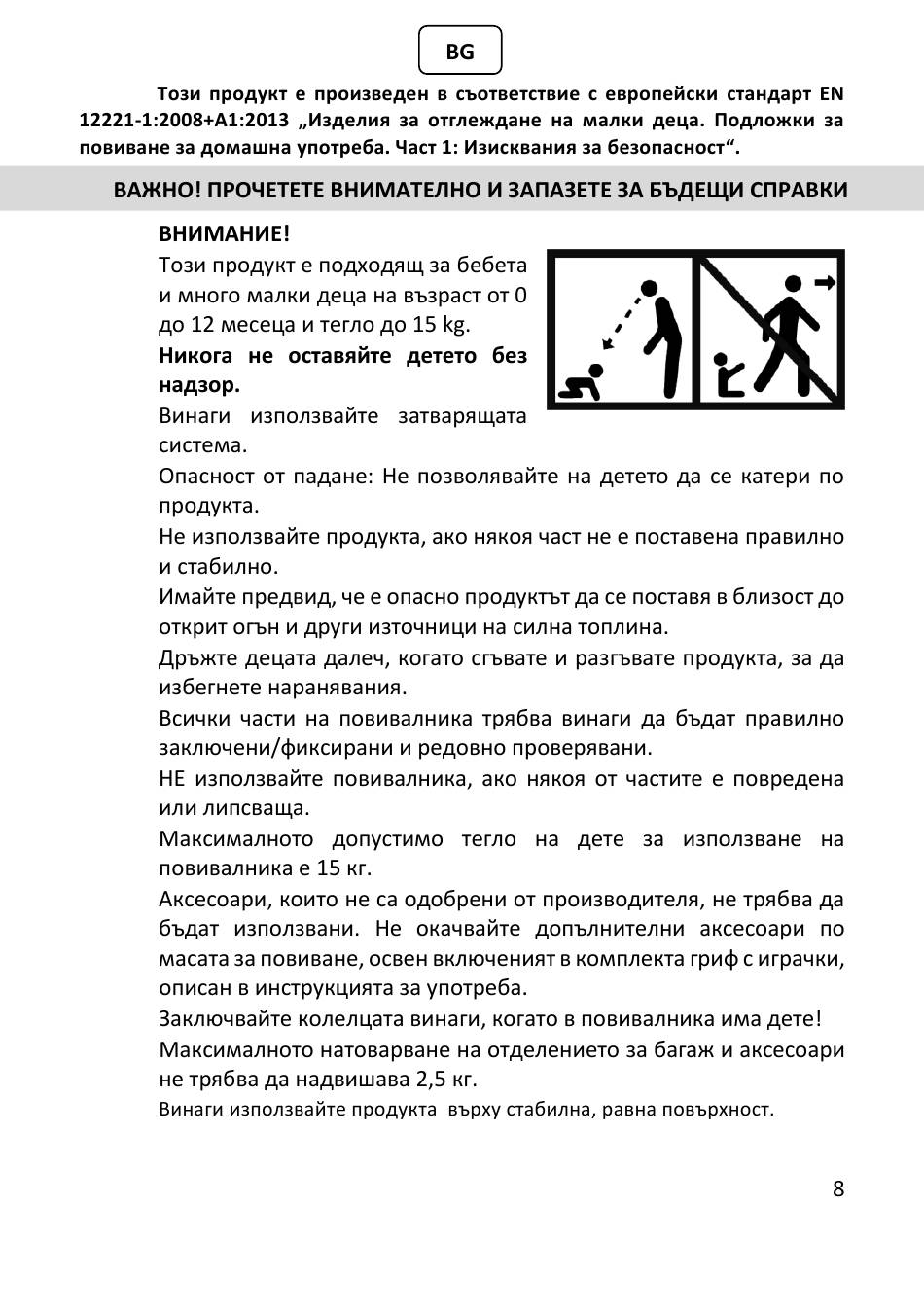 BG

Този продукт е произведен в съответствие с европейски стандарт EN 12221-1:2008+A1:2013 „Изделия за отглеждане на малки деца. Подложки за повиване за домашна употреба. Част 1: Изисквания за безопасност“.

ВАЖНО! ПРОЧЕТЕТЕ ВНИМАТЕЛНО И ЗАПАЗЕТЕ ЗА БЪДЕЩИ СПРАВКИ

ВНИМАНИЕ!

Този продукт е подходящ за бебета и много малки деца на възраст от 0 до 12 месеца и тегло до 15 kg.

Никога не оставяйте детето без надзор.

Винаги използвайте затварящата система.

Опасност от падане: Не позволявайте на детето да се катери по продукта.

Не използвайте продукта, ако някоя част не е поставена правилно и стабилно.

Имайте предвид, че е опасно продуктът да се поставя в близост до открит огън и други източници на силна топлина.

Дръжте децата далеч, когато сгъвате и разгъвате продукта, за да избегнете наранявания.

Всички части на повивалника трябва винаги да бъдат правилно заключени/фиксирани и редовно проверявани.

НЕ използвайте повивалника, ако някоя от частите е повредена или липсваща.

Максималното допустимо тегло на дете за използване на повивалника е 15 кг.

Аксесоари, които не са одобрени от производителя, не трябва да бъдат използвани. Не окачвайте допълнителни аксесоари по масата за повиване, освен включеният в комплекта гриф с играчки, описан в инструкцията за употреба.

Заключвайте колелцата винаги, когато в повивалника има дете!

Максималното натоварване на отделението за багаж и аксесоари не трябва да надвишава 2,5 кг.

Винаги използвайте продукта върху стабилна, равна повърхност.

8